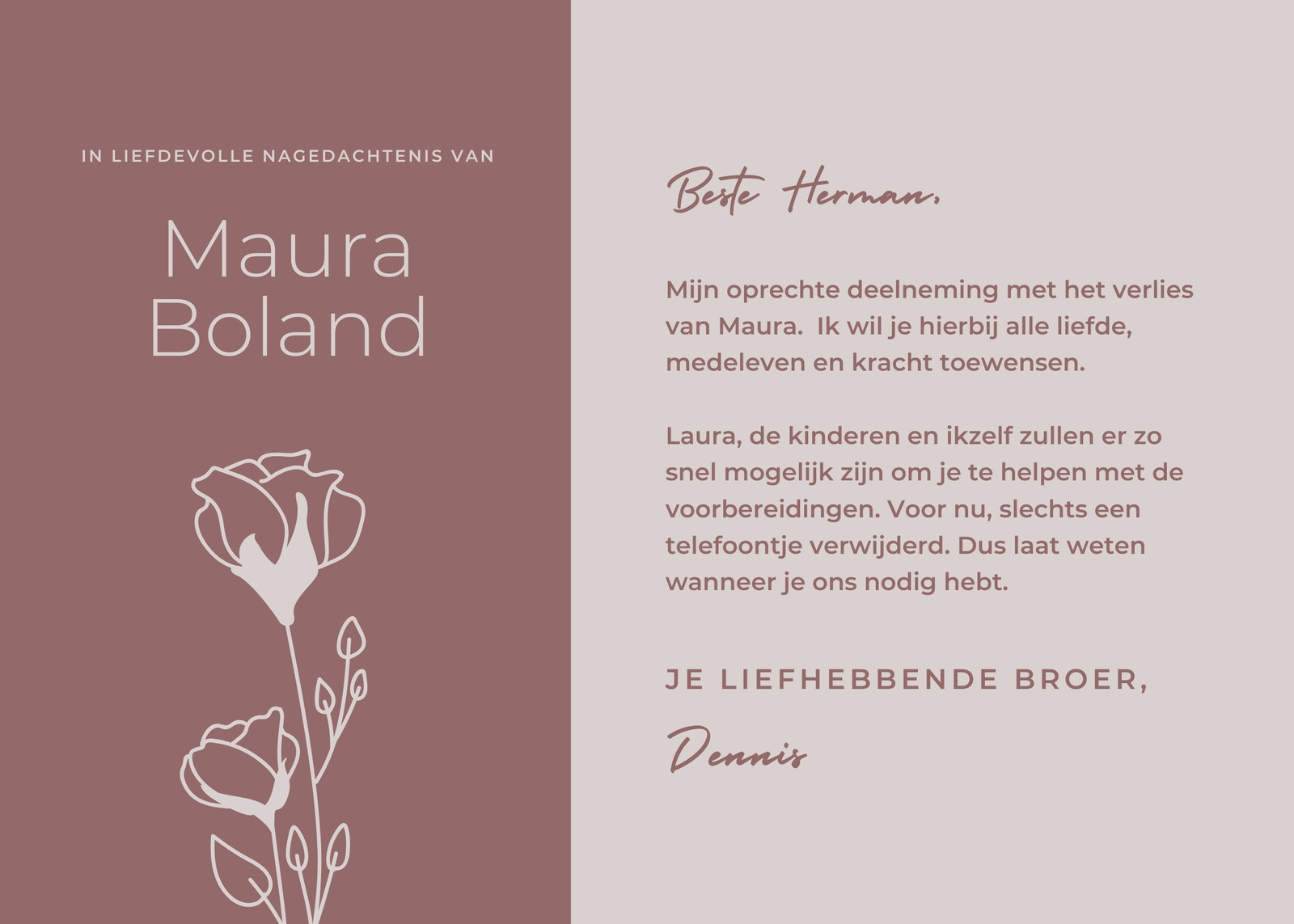 IN LIEFDEVOLLE NAGEDACHTENIS VAN

Maura
Boland

Beste Herman,

Mijn oprechte deelneming met het verlies van Maura.  Ik wil je hierbij alle liefde, medeleven en kracht toewensen.

Laura, de kinderen en ikzelf zullen er zo snel mogelijk zijn om je te helpen met de voorbereidingen. Voor nu, slechts een telefoontje verwijderd. Dus laat weten wanneer je ons nodig hebt.

JE LIEFHEBBENDE BROER,

Dennis